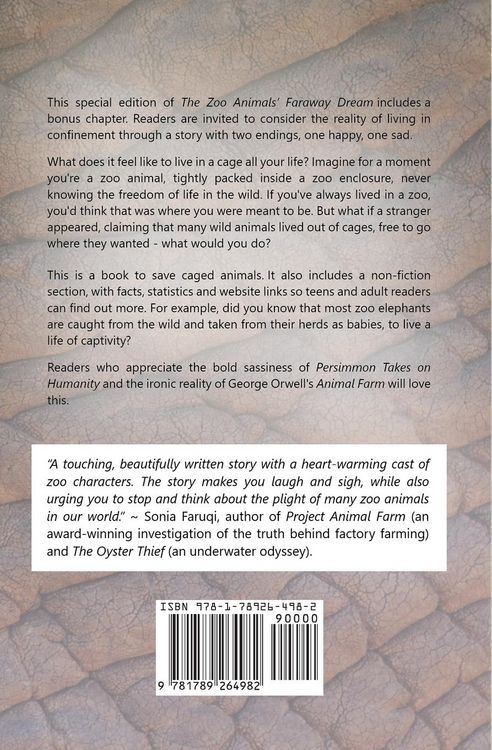 This special edition of The Zoo Animals' Faraway Dream includes a bonus chapter. Readers are invited to consider the reality of living in confinement through a story with two endings, one happy, one sad.

What does it feel like to live in a cage all your life? Imagine for a moment you're a zoo animal, tightly packed inside a zoo enclosure, never knowing the freedom of life in the wild. If you've always lived in a zoo, you'd think that was where you were meant to be. But what if a stranger appeared, claiming that many wild animals lived out of cages, free to go where they wanted - what would you do?

This is a book to save caged animals. It also includes a non-fiction section, with facts, statistics and website links so teens and adult readers can find out more. For example, did you know that most zoo elephants are caught from the wild and taken from their herds as babies, to live a life of captivity?

Readers who appreciate the bold sassiness of Persimmon Takes on Humanity and the ironic reality of George Orwell's Animal Farm will love this.

"A touching, beautifully written story with a heart-warming cast of zoo characters. The story makes you laugh and sigh, while also urging you to stop and think about the plight of many zoo animals in our world." ~ Sonia Faruqi, author of Project Animal Farm (an award-winning investigation of the truth behind factory farming) and The Oyster Thief (an underwater odyssey).

ISBN 978-1-78926-498-2

90000

9 781789 264982